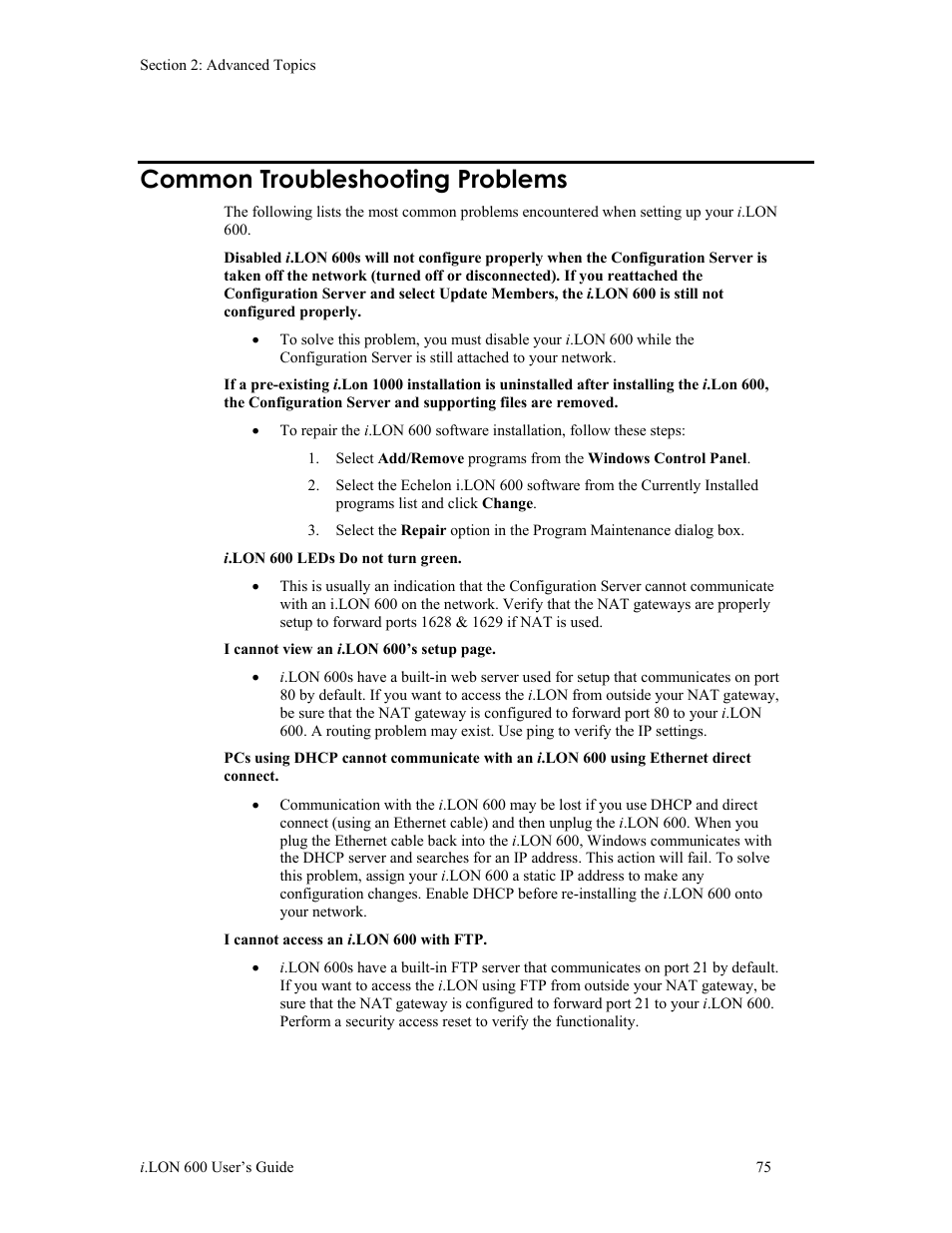 Section 2: Advanced Topics

Common Troubleshooting Problems

The following lists the most common problems encountered when setting up your i.LON 600.

Disabled i.LON 600s will not configure properly when the Configuration Server is taken off the network (turned off or disconnected). If you reattached the Configuration Server and select Update Members, the i.LON 600 is still not configured properly.

• To solve this problem, you must disable your i.LON 600 while the Configuration Server is still attached to your network.

If a pre-existing i.Lon 1000 installation is uninstalled after installing the i.Lon 600, the Configuration Server and supporting files are removed.

• To repair the i.LON 600 software installation, follow these steps:

1. Select Add/Remove programs from the Windows Control Panel.

2. Select the Echelon i.LON 600 software from the Currently Installed programs list and click Change.

3. Select the Repair option in the Program Maintenance dialog box.

i.LON 600 LEDs Do not turn green.

• This is usually an indication that the Configuration Server cannot communicate with an i.LON 600 on the network. Verify that the NAT gateways are properly setup to forward ports 1628 & 1629 if NAT is used.

I cannot view an i.LON 600's setup page.

• i.LON 600s have a built-in web server used for setup that communicates on port 80 by default. If you want to access the i.LON from outside your NAT gateway, be sure that the NAT gateway is configured to forward port 80 to your i.LON 600. A routing problem may exist. Use ping to verify the IP settings.

PCs using DHCP cannot communicate with an i.LON 600 using Ethernet direct connect.

• Communication with the i.LON 600 may be lost if you use DHCP and direct connect (using an Ethernet cable) and then unplug the i.LON 600. When you plug the Ethernet cable back into the i.LON 600, Windows communicates with the DHCP server and searches for an IP address. This action will fail. To solve this problem, assign your i.LON 600 a static IP address to make any configuration changes. Enable DHCP before re-installing the i.LON 600 onto your network.

I cannot access an i.LON 600 with FTP.

• i.LON 600s have a built-in FTP server that communicates on port 21 by default. If you want to access the i.LON using FTP from outside your NAT gateway, be sure that the NAT gateway is configured to forward port 21 to your i.LON 600. Perform a security access reset to verify the functionality.

i.LON 600 User's Guide 75